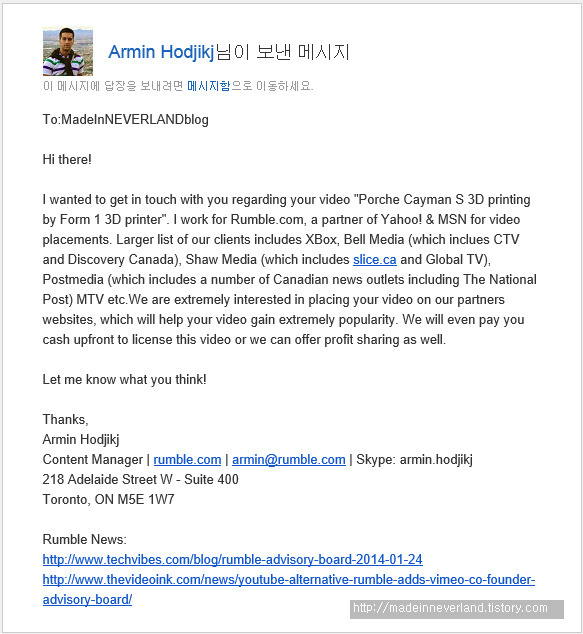 Armin Hodjikj님이 보낸 메시지

이 메시지에 답장을 보내려면 메시지함으로 이동하세요.

To:MadeInNEVERLANDblog

Hi there!

I wanted to get in touch with you regarding your video "Porche Cayman S 3D printing by Form 1 3D printer". I work for Rumble.com, a partner of Yahoo! & MSN for video placements. Larger list of our clients includes XBox, Bell Media (which inclues CTV and Discovery Canada), Shaw Media (which includes slice.ca and Global TV), Postmedia (which includes a number of Canadian news outlets including The National Post) MTV etc.We are extremely interested in placing your video on our partners websites, which will help your video gain extremely popularity. We will even pay you cash upfront to license this video or we can offer profit sharing as well.

Let me know what you think!

Thanks,
Armin Hodjikj
Content Manager | rumble.com | armin@rumble.com | Skype: armin.hodjikj
218 Adelaide Street W - Suite 400
Toronto, ON M5E 1W7

Rumble News:
http://www.techvibes.com/blog/rumble-advisory-board-2014-01-24
http://www.thevideoink.com/news/youtube-alternative-rumble-adds-vimeo-co-founder-advisory-board/

http://madeinneverland.tistory.com